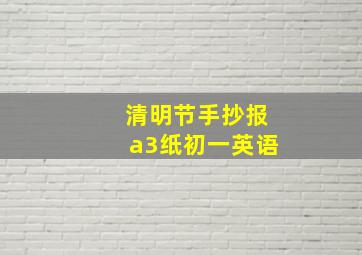 清明节手抄报
a3纸初一英语